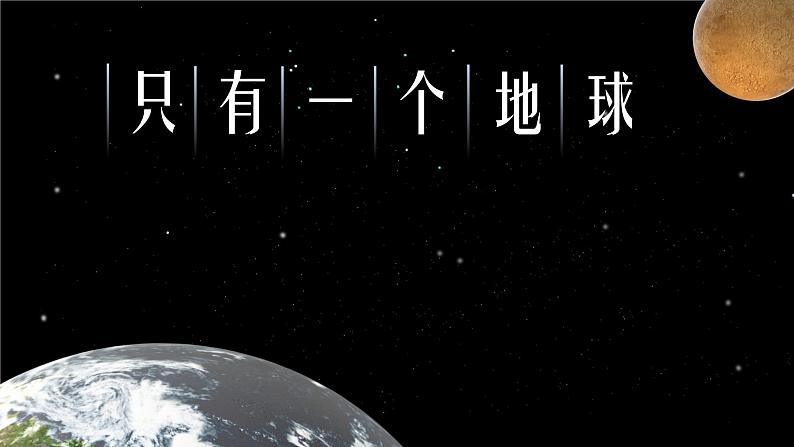 只有一个地球